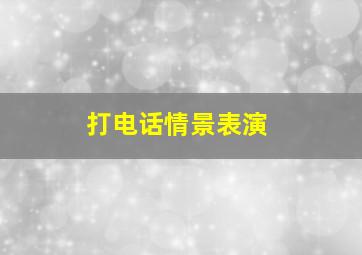 打电话情景表演